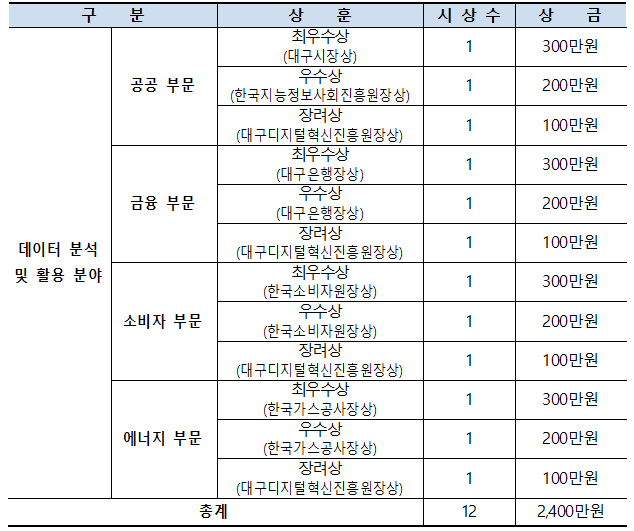 | 구 분 | | 상 훈 | 시 상 수 | 상 금 |
|---|---|---|---|---|
| 데이터 분석 및 활용 분야 | 공공 부문 | 최우수상 (대구시장상) | 1 | 300만원 |
| | | 우수상 (한국지능정보사회진흥원장상) | 1 | 200만원 |
| | | 장려상 (대구디지털혁신진흥원장상) | 1 | 100만원 |
| | 금융 부문 | 최우수상 (대구은행장상) | 1 | 300만원 |
| | | 우수상 (대구은행장상) | 1 | 200만원 |
| | | 장려상 (대구디지털혁신진흥원장상) | 1 | 100만원 |
| | 소비자 부문 | 최우수상 (한국소비자원장상) | 1 | 300만원 |
| | | 우수상 (한국소비자원장상) | 1 | 200만원 |
| | | 장려상 (대구디지털혁신진흥원장상) | 1 | 100만원 |
| | 에너지 부문 | 최우수상 (한국가스공사장상) | 1 | 300만원 |
| | | 우수상 (한국가스공사장상) | 1 | 200만원 |
| | | 장려상 (대구디지털혁신진흥원장상) | 1 | 100만원 |
| 총계 | | | 12 | 2,400만원 |